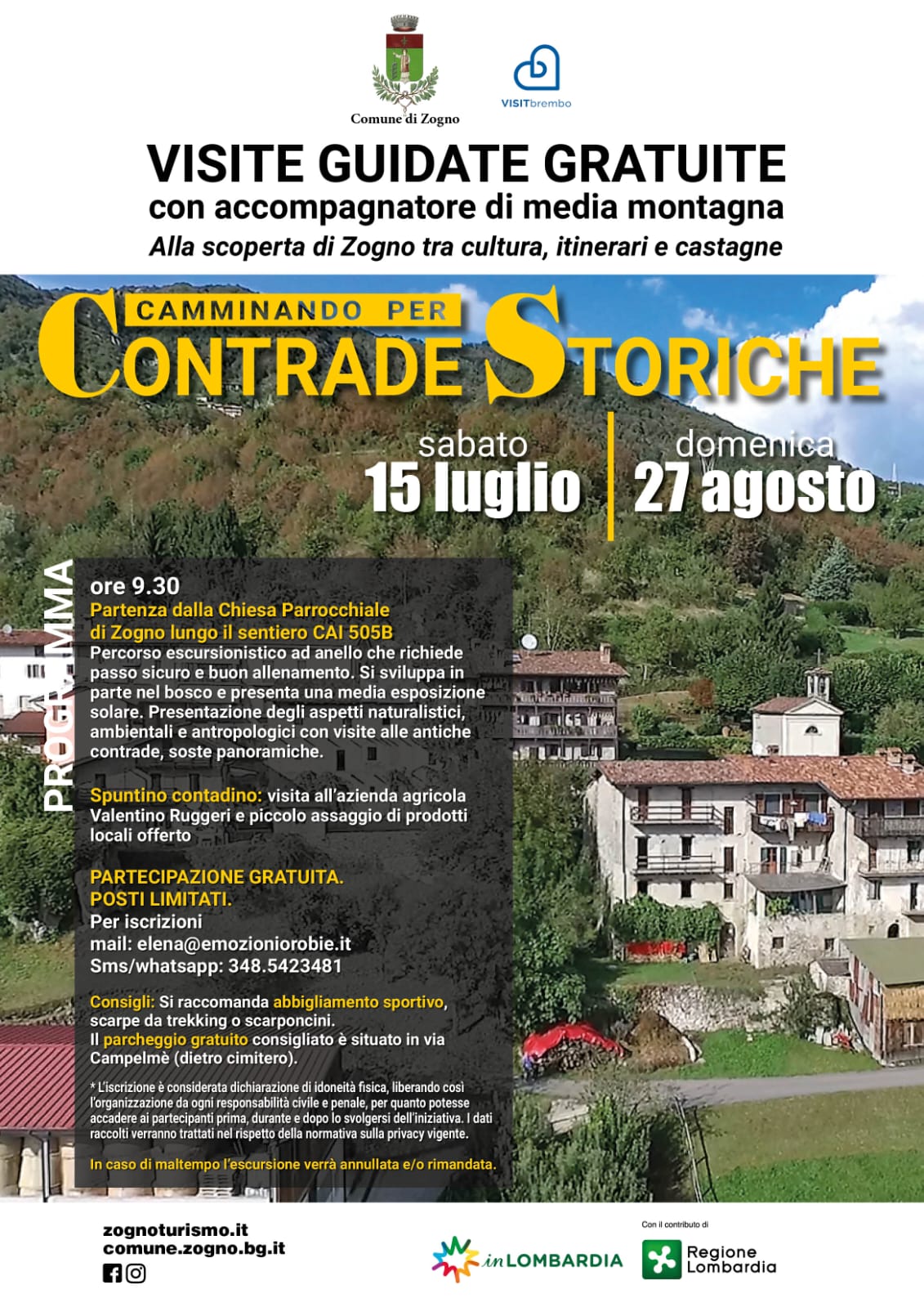 Comune di Zogno

VISITbrembo

VISITE GUIDATE GRATUITE
con accompagnatore di media montagna
Alla scoperta di Zogno tra cultura, itinerari e castagne

CAMMINANDO PER
CONTRADE STORICHE

sabato
15 luglio

domenica
27 agosto

PROGRAMMA

ore 9.30
Partenza dalla Chiesa Parrocchiale di Zogno lungo il sentiero CAI 505B
Percorso escursionistico ad anello che richiede passo sicuro e buon allenamento. Si sviluppa in parte nel bosco e presenta una media esposizione solare. Presentazione degli aspetti naturalistici, ambientali e antropologici con visite alle antiche contrade, soste panoramiche.

Spuntino contadino: visita all'azienda agricola Valentino Ruggeri e piccolo assaggio di prodotti locali offerto

PARTECIPAZIONE GRATUITA.
POSTI LIMITATI.
Per iscrizioni
mail: elena@emozioniorobie.it
Sms/whatsapp: 348.5423481

Consigli: Si raccomanda abbigliamento sportivo, scarpe da trekking o scarponcini.
Il parcheggio gratuito consigliato è situato in via Campelmè (dietro cimitero).

* L'iscrizione è considerata dichiarazione di idoneità fisica, liberando così l'organizzazione da ogni responsabilità civile e penale, per quanto potesse accadere ai partecipanti prima, durante e dopo lo svolgersi dell'iniziativa. I dati raccolti verranno trattati nel rispetto della normativa sulla privacy vigente.

In caso di maltempo l'escursione verrà annullata e/o rimandata.

zognoturismo.it
comune.zogno.bg.it

inLOMBARDIA

Con il contributo di
Regione Lombardia